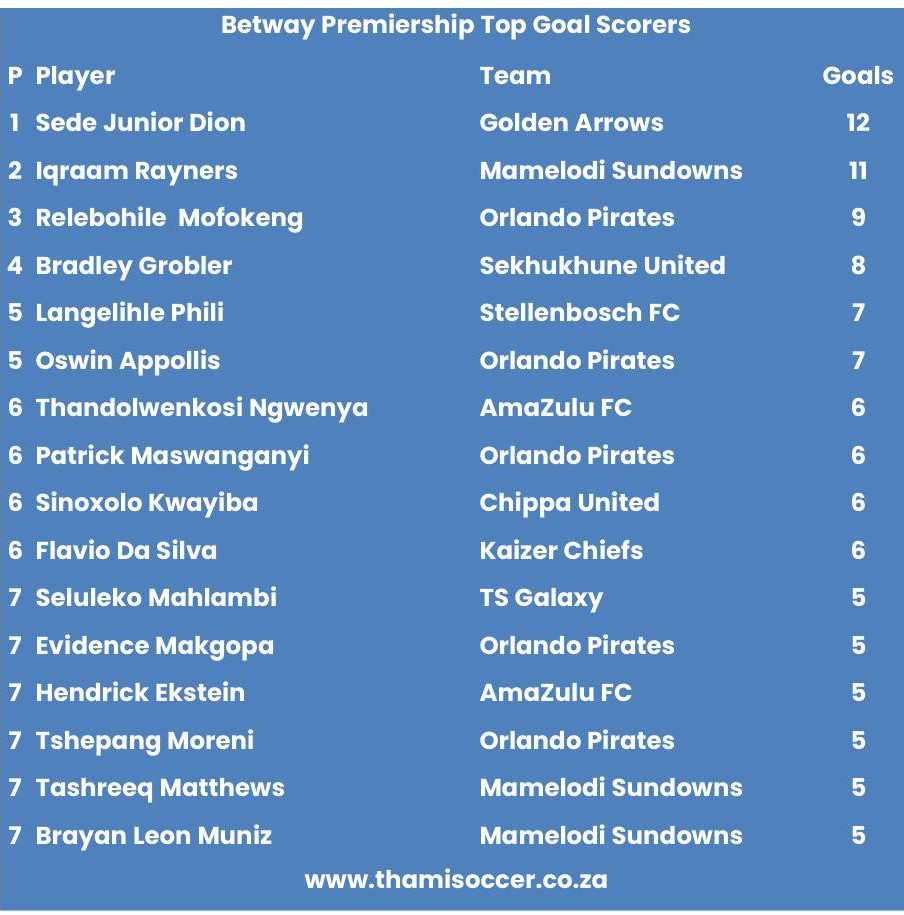 Betway Premiership Top Goal Scorers

| P | Player | Team | Goals |
|---|---|---|---|
| 1 | Sede Junior Dion | Golden Arrows | 12 |
| 2 | Iqraam Rayners | Mamelodi Sundowns | 11 |
| 3 | Relebohile  Mofokeng | Orlando Pirates | 9 |
| 4 | Bradley Grobler | Sekhukhune United | 8 |
| 5 | Langelihle Phili | Stellenbosch FC | 7 |
| 5 | Oswin Appollis | Orlando Pirates | 7 |
| 6 | Thandolwenkosi Ngwenya | AmaZulu FC | 6 |
| 6 | Patrick Maswanganyi | Orlando Pirates | 6 |
| 6 | Sinoxolo Kwayiba | Chippa United | 6 |
| 6 | Flavio Da Silva | Kaizer Chiefs | 6 |
| 7 | Seluleko Mahlambi | TS Galaxy | 5 |
| 7 | Evidence Makgopa | Orlando Pirates | 5 |
| 7 | Hendrick Ekstein | AmaZulu FC | 5 |
| 7 | Tshepang Moreni | Orlando Pirates | 5 |
| 7 | Tashreeq Matthews | Mamelodi Sundowns | 5 |
| 7 | Brayan Leon Muniz | Mamelodi Sundowns | 5 |

www.thamisoccer.co.za